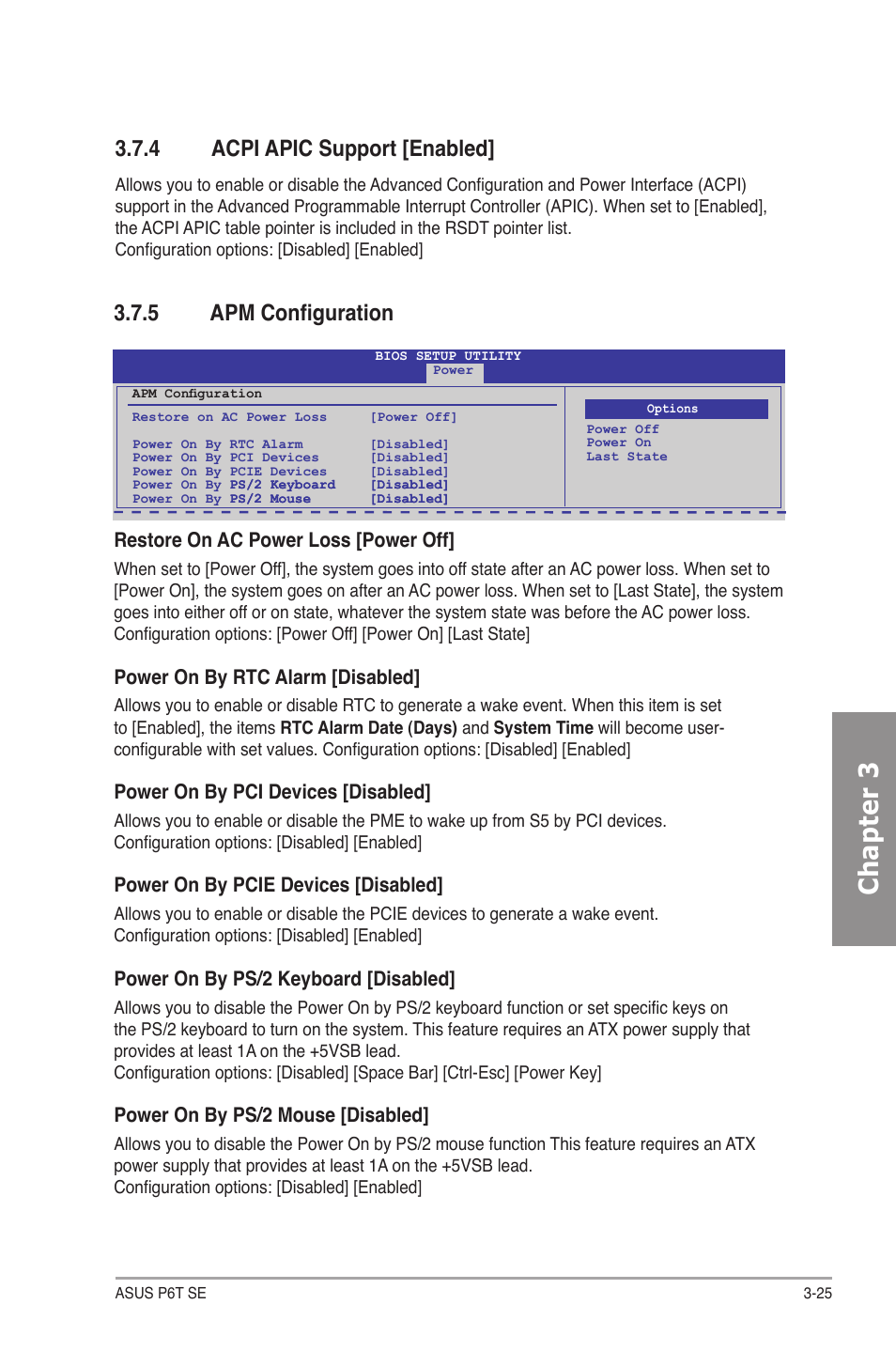 3.7.4 ACPI APIC Support [Enabled]

Allows you to enable or disable the Advanced Configuration and Power Interface (ACPI) support in the Advanced Programmable Interrupt Controller (APIC). When set to [Enabled], the ACPI APIC table pointer is included in the RSDT pointer list.
Configuration options: [Disabled] [Enabled]

3.7.5 APM Configuration

BIOS SETUP UTILITY
Power

APM Configuration

Restore on AC Power Loss [Power Off]

Power On By RTC Alarm [Disabled]
Power On By PCI Devices [Disabled]
Power On By PCIE Devices [Disabled]
Power On By PS/2 Keyboard [Disabled]
Power On By PS/2 Mouse [Disabled]

Options
Power Off
Power On
Last State

Restore On AC Power Loss [Power Off]

When set to [Power Off], the system goes into off state after an AC power loss. When set to [Power On], the system goes on after an AC power loss. When set to [Last State], the system goes into either off or on state, whatever the system state was before the AC power loss.
Configuration options: [Power Off] [Power On] [Last State]

Power On By RTC Alarm [Disabled]

Allows you to enable or disable RTC to generate a wake event. When this item is set to [Enabled], the items RTC Alarm Date (Days) and System Time will become user-configurable with set values. Configuration options: [Disabled] [Enabled]

Power On By PCI Devices [Disabled]

Allows you to enable or disable the PME to wake up from S5 by PCI devices.
Configuration options: [Disabled] [Enabled]

Power On By PCIE Devices [Disabled]

Allows you to enable or disable the PCIE devices to generate a wake event.
Configuration options: [Disabled] [Enabled]

Power On By PS/2 Keyboard [Disabled]

Allows you to disable the Power On by PS/2 keyboard function or set specific keys on the PS/2 keyboard to turn on the system. This feature requires an ATX power supply that provides at least 1A on the +5VSB lead.
Configuration options: [Disabled] [Space Bar] [Ctrl-Esc] [Power Key]

Power On By PS/2 Mouse [Disabled]

Allows you to disable the Power On by PS/2 mouse function This feature requires an ATX power supply that provides at least 1A on the +5VSB lead.
Configuration options: [Disabled] [Enabled]

Chapter 3

ASUS P6T SE 3-25